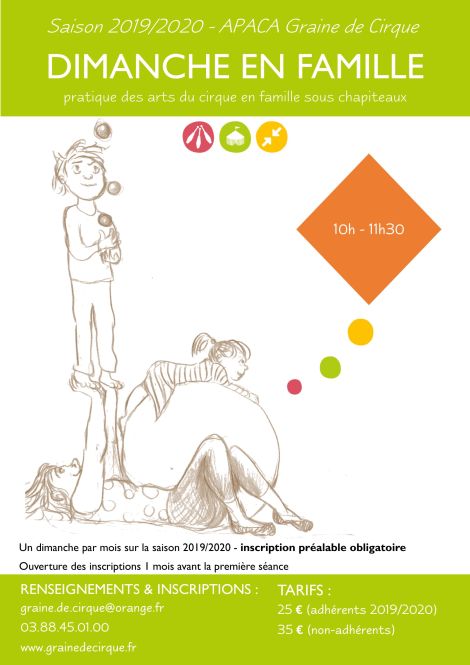 Saison 2019/2020 - APACA Graine de Cirque

DIMANCHE EN FAMILLE

pratique des arts du cirque en famille sous chapiteaux

10h - 11h30

Un dimanche par mois sur la saison 2019/2020 - inscription préalable obligatoire

Ouverture des inscriptions 1 mois avant la première séance

RENSEIGNEMENTS & INSCRIPTIONS :

graine.de.cirque@orange.fr

03.88.45.01.00

www.grainedecirque.fr

TARIFS :

25 € (adhérents 2019/2020)

35 € (non-adhérents)